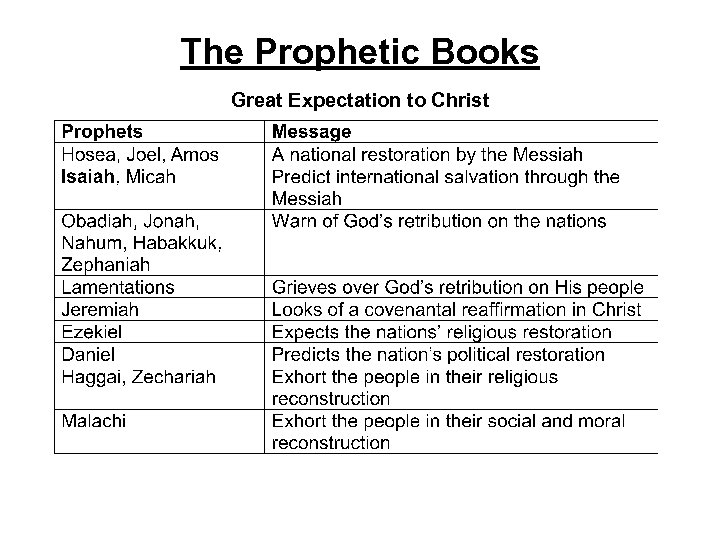 The Prophetic Books

Great Expectation to Christ

| Prophets | Message |
|---|---|
| Hosea, Joel, Amos Isaiah, Micah | A national restoration by the Messiah Predict international salvation through the Messiah |
| Obadiah, Jonah, Nahum, Habakkuk, Zephaniah | Warn of God's retribution on the nations |
| Lamentations | Grieves over God's retribution on His people |
| Jeremiah | Looks of a covenantal reaffirmation in Christ |
| Ezekiel | Expects the nations' religious restoration |
| Daniel Haggai, Zechariah | Predicts the nation's political restoration Exhort the people in their religious reconstruction |
| Malachi | Exhort the people in their social and moral reconstruction |